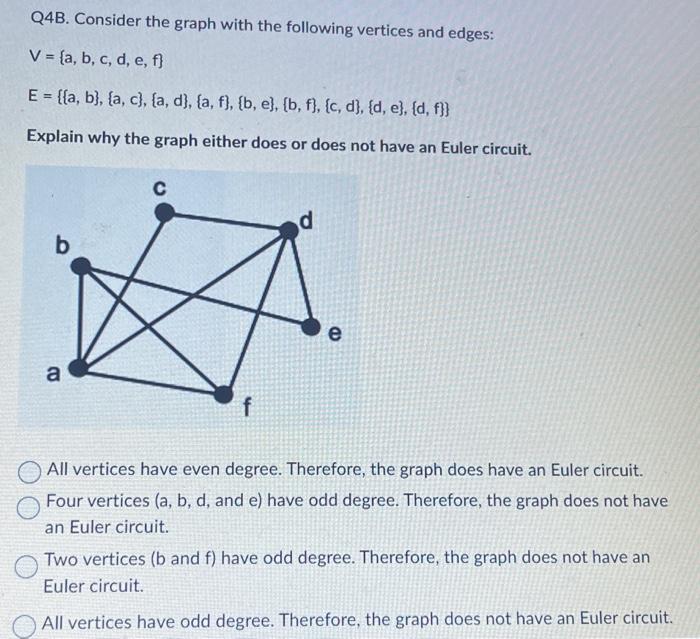 Q4B. Consider the graph with the following vertices and edges:

V = {a, b, c, d, e, f}

E = {{a, b}, {a, c}, {a, d}, {a, f}, {b, e}, {b, f}, {c, d}, {d, e}, {d, f}}

Explain why the graph either does or does not have an Euler circuit.

c
d
b
e
a
f

All vertices have even degree. Therefore, the graph does have an Euler circuit.

Four vertices (a, b, d, and e) have odd degree. Therefore, the graph does not have an Euler circuit.

Two vertices (b and f) have odd degree. Therefore, the graph does not have an Euler circuit.

All vertices have odd degree. Therefore, the graph does not have an Euler circuit.